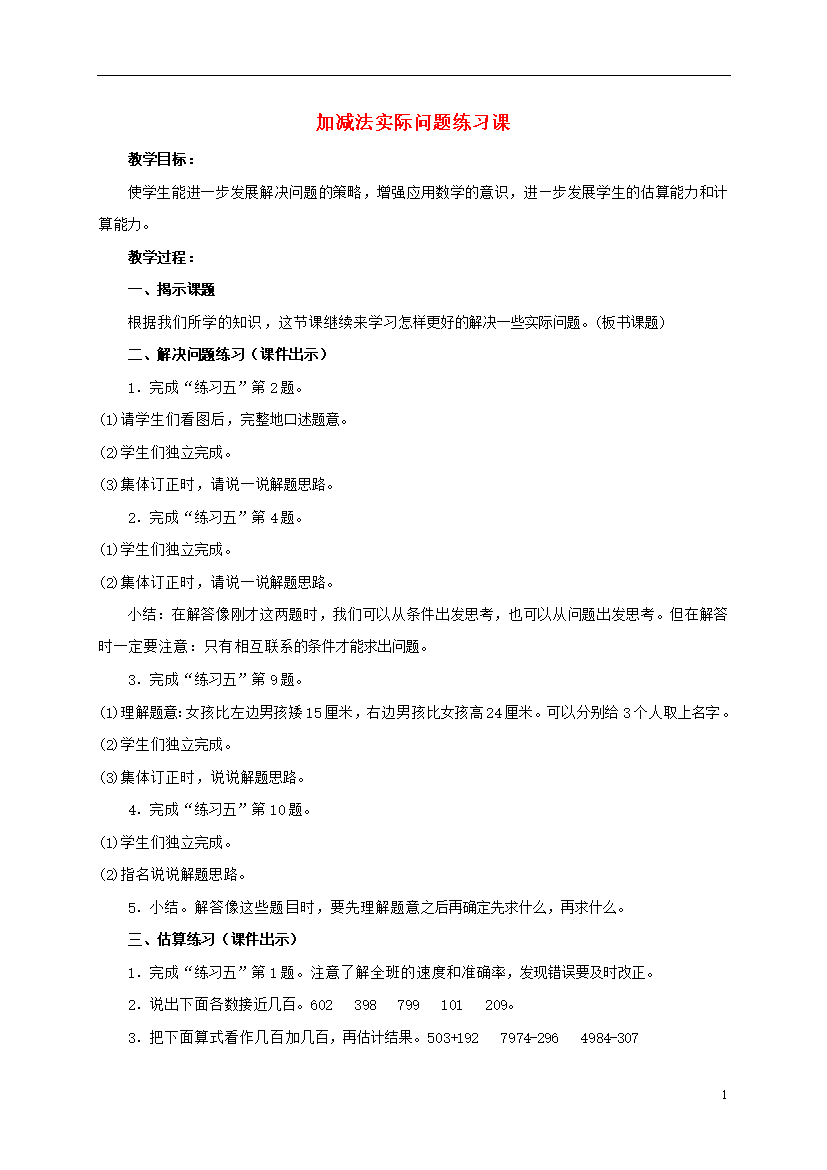 加减法实际问题练习课

教学目标：

使学生能进一步发展解决问题的策略，增强应用数学的意识，进一步发展学生的估算能力和计算能力。

教学过程：

一、揭示课题

根据我们所学的知识，这节课继续来学习怎样更好的解决一些实际问题。(板书课题)

二、解决问题练习（课件出示）

1．完成“练习五”第2题。

(1)请学生们看图后，完整地口述题意。

(2)学生们独立完成。

(3)集体订正时，请说一说解题思路。

2．完成“练习五”第4题。

(1)学生们独立完成。

(2)集体订正时，请说一说解题思路。

小结：在解答像刚才这两题时，我们可以从条件出发思考，也可以从问题出发思考。但在解答时一定要注意：只有相互联系的条件才能求出问题。

3．完成“练习五”第9题。

(1)理解题意:女孩比左边男孩矮15厘米，右边男孩比女孩高24厘米。可以分别给3个人取上名字。

(2)学生们独立完成。

(3)集体订正时，说说解题思路。

4．完成“练习五”第10题。

(1)学生们独立完成。

(2)指名说说解题思路。

5．小结。解答像这些题目时，要先理解题意之后再确定先求什么，再求什么。

三、估算练习（课件出示）

1．完成“练习五”第1题。注意了解全班的速度和准确率，发现错误要及时改正。

2．说出下面各数接近几百。602　398　799　101　209。

3．把下面算式看作几百加几百，再估计结果。503+192　7974-296　4984-307

1